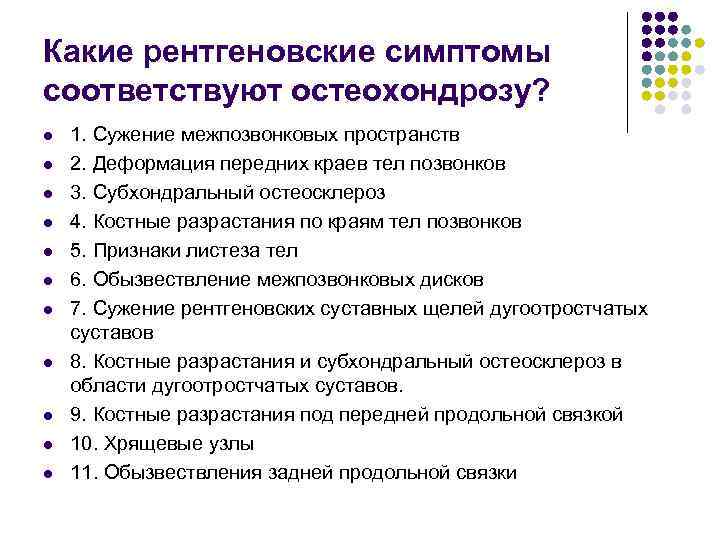 Какие рентгеновские симптомы соответствуют остеохондрозу?

- 1. Сужение межпозвонковых пространств
- 2. Деформация передних краев тел позвонков
- 3. Субхондральный остеосклероз
- 4. Костные разрастания по краям тел позвонков
- 5. Признаки листеза тел
- 6. Обызвествление межпозвонковых дисков
- 7. Сужение рентгеновских суставных щелей дугоотростчатых суставов
- 8. Костные разрастания и субхондральный остеосклероз в области дугоотростчатых суставов.
- 9. Костные разрастания под передней продольной связкой
- 10. Хрящевые узлы
- 11. Обызвествления задней продольной связки